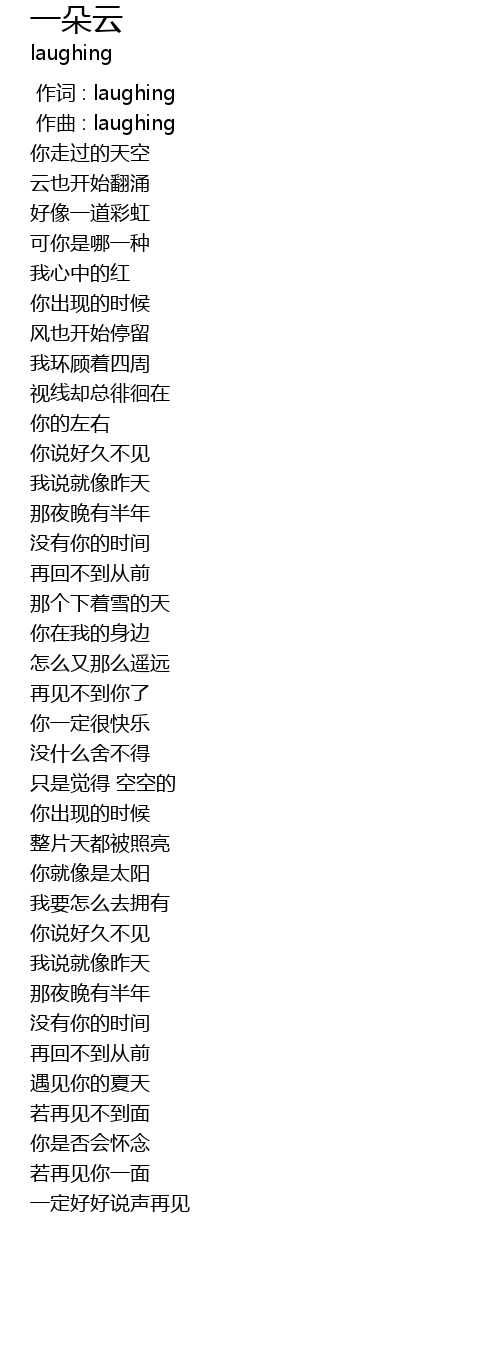 一朵云
laughing

作词 : laughing
作曲 : laughing
你走过的天空
云也开始翻涌
好像一道彩虹
可你是哪一种
我心中的红
你出现的时候
风也开始停留
我环顾着四周
视线却总徘徊在
你的左右
你说好久不见
我说就像昨天
那夜晚有半年
没有你的时间
再回不到从前
那个下着雪的天
你在我的身边
怎么又那么遥远
再见不到你了
你一定很快乐
没什么舍不得
只是觉得 空空的
你出现的时候
整片天都被照亮
你就像是太阳
我要怎么去拥有
你说好久不见
我说就像昨天
那夜晚有半年
没有你的时间
再回不到从前
遇见你的夏天
若再见不到面
你是否会怀念
若再见你一面
一定好好说声再见